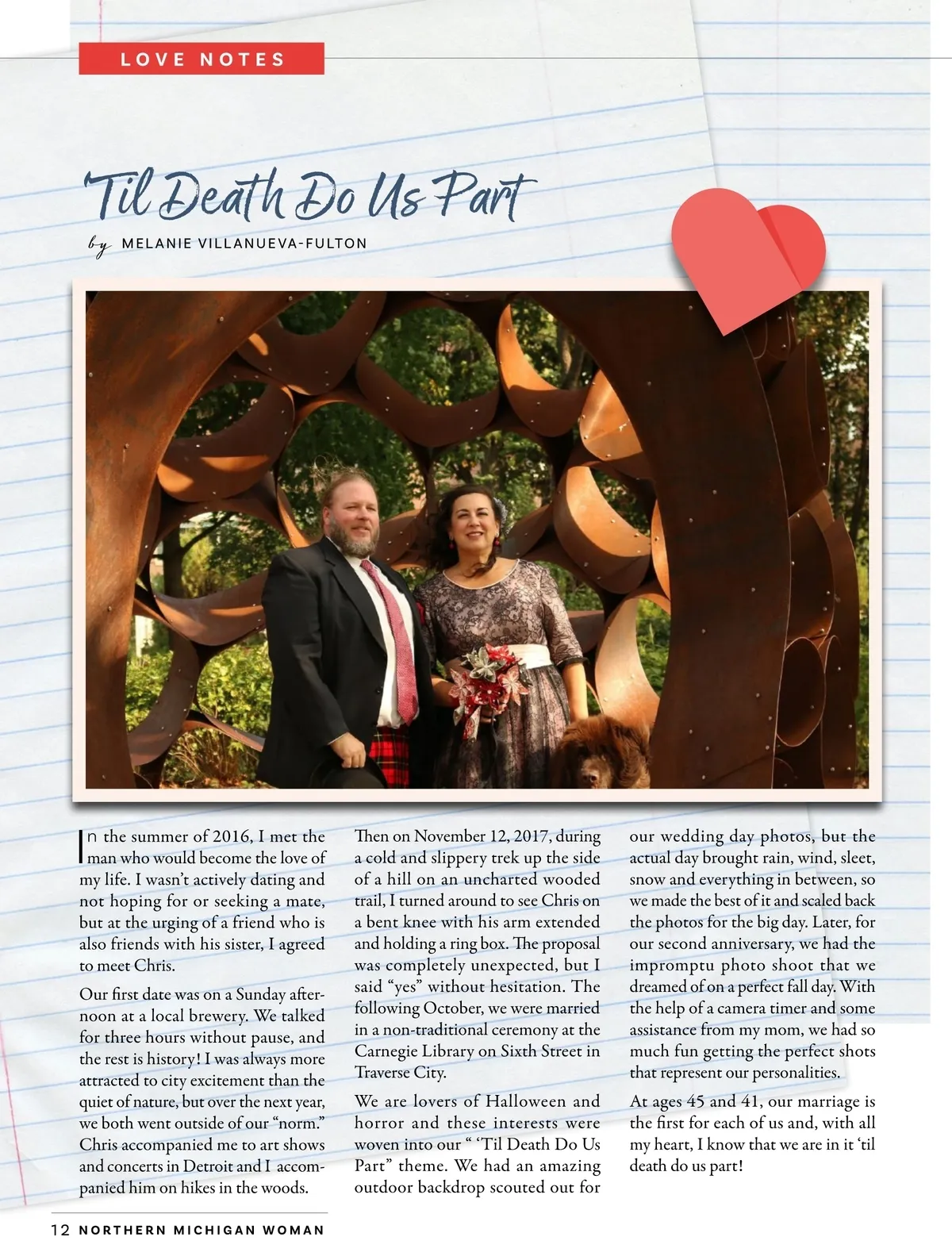 LOVE NOTES

'Til Death Do Us Part

by MELANIE VILLANUEVA-FULTON

In the summer of 2016, I met the man who would become the love of my life. I wasn't actively dating and not hoping for or seeking a mate, but at the urging of a friend who is also friends with his sister, I agreed to meet Chris.

Our first date was on a Sunday afternoon at a local brewery. We talked for three hours without pause, and the rest is history! I was always more attracted to city excitement than the quiet of nature, but over the next year, we both went outside of our "norm." Chris accompanied me to art shows and concerts in Detroit and I accompanied him on hikes in the woods.

Then on November 12, 2017, during a cold and slippery trek up the side of a hill on an uncharted wooded trail, I turned around to see Chris on a bent knee with his arm extended and holding a ring box. The proposal was completely unexpected, but I said "yes" without hesitation. The following October, we were married in a non-traditional ceremony at the Carnegie Library on Sixth Street in Traverse City.

We are lovers of Halloween and horror and these interests were woven into our " 'Til Death Do Us Part" theme. We had an amazing outdoor backdrop scouted out for our wedding day photos, but the actual day brought rain, wind, sleet, snow and everything in between, so we made the best of it and scaled back the photos for the big day. Later, for our second anniversary, we had the impromptu photo shoot that we dreamed of on a perfect fall day. With the help of a camera timer and some assistance from my mom, we had so much fun getting the perfect shots that represent our personalities.

At ages 45 and 41, our marriage is the first for each of us and, with all my heart, I know that we are in it 'til death do us part!

12 NORTHERN MICHIGAN WOMAN